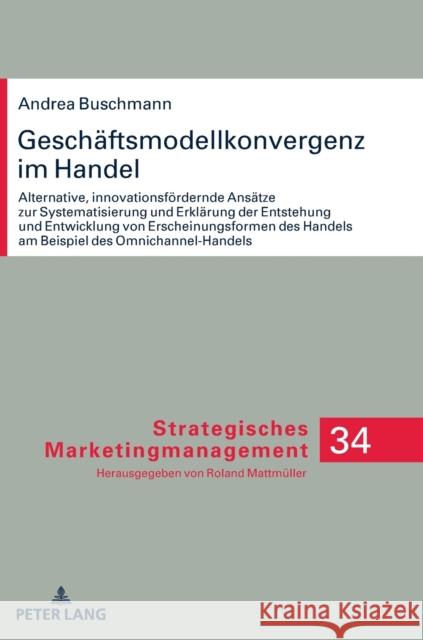 Andrea Buschmann

Geschäftsmodellkonvergenz im Handel

Alternative, innovationsfördernde Ansätze zur Systematisierung und Erklärung der Entstehung und Entwicklung von Erscheinungsformen des Handels am Beispiel des Omnichannel-Handels

Strategisches Marketingmanagement

34

Herausgegeben von Roland Mattmüller

PETER LANG

Kraina Książek